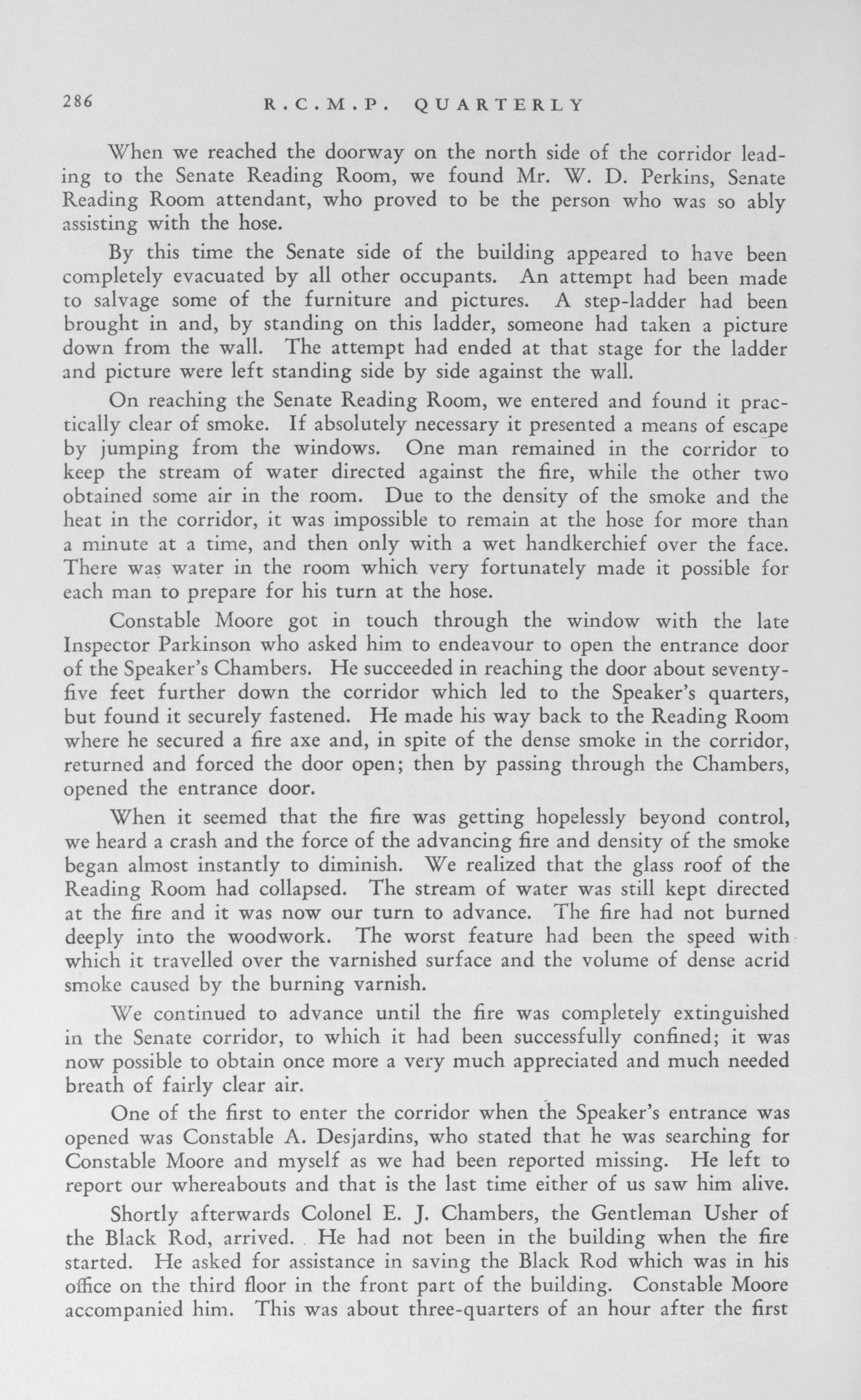 286 R.C.M.P. QUARTERLY

When we reached the doorway on the north side of the corridor leading to the Senate Reading Room, we found Mr. W. D. Perkins, Senate Reading Room attendant, who proved to be the person who was so ably assisting with the hose.

By this time the Senate side of the building appeared to have been completely evacuated by all other occupants. An attempt had been made to salvage some of the furniture and pictures. A step-ladder had been brought in and, by standing on this ladder, someone had taken a picture down from the wall. The attempt had ended at that stage for the ladder and picture were left standing side by side against the wall.

On reaching the Senate Reading Room, we entered and found it practically clear of smoke. If absolutely necessary it presented a means of escape by jumping from the windows. One man remained in the corridor to keep the stream of water directed against the fire, while the other two obtained some air in the room. Due to the density of the smoke and the heat in the corridor, it was impossible to remain at the hose for more than a minute at a time, and then only with a wet handkerchief over the face. There was water in the room which very fortunately made it possible for each man to prepare for his turn at the hose.

Constable Moore got in touch through the window with the late Inspector Parkinson who asked him to endeavour to open the entrance door of the Speaker's Chambers. He succeeded in reaching the door about seventy-five feet further down the corridor which led to the Speaker's quarters, but found it securely fastened. He made his way back to the Reading Room where he secured a fire axe and, in spite of the dense smoke in the corridor, returned and forced the door open; then by passing through the Chambers, opened the entrance door.

When it seemed that the fire was getting hopelessly beyond control, we heard a crash and the force of the advancing fire and density of the smoke began almost instantly to diminish. We realized that the glass roof of the Reading Room had collapsed. The stream of water was still kept directed at the fire and it was now our turn to advance. The fire had not burned deeply into the woodwork. The worst feature had been the speed with which it travelled over the varnished surface and the volume of dense acrid smoke caused by the burning varnish.

We continued to advance until the fire was completely extinguished in the Senate corridor, to which it had been successfully confined; it was now possible to obtain once more a very much appreciated and much needed breath of fairly clear air.

One of the first to enter the corridor when the Speaker's entrance was opened was Constable A. Desjardins, who stated that he was searching for Constable Moore and myself as we had been reported missing. He left to report our whereabouts and that is the last time either of us saw him alive.

Shortly afterwards Colonel E. J. Chambers, the Gentleman Usher of the Black Rod, arrived. He had not been in the building when the fire started. He asked for assistance in saving the Black Rod which was in his office on the third floor in the front part of the building. Constable Moore accompanied him. This was about three-quarters of an hour after the first